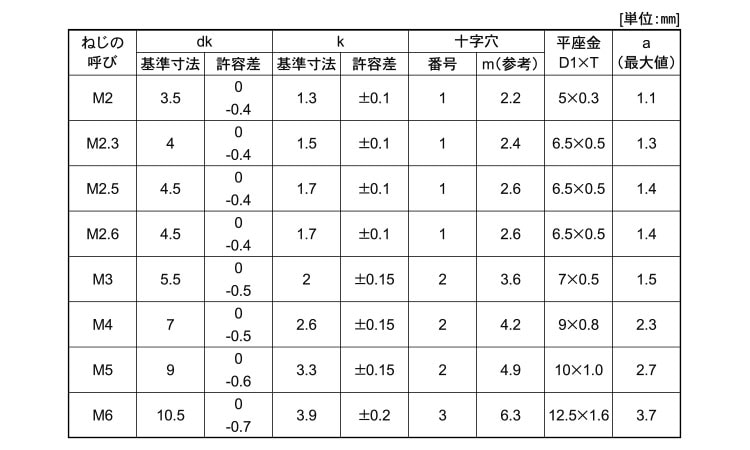 [単位:㎜]

| ねじの呼び | dk |  | k |  | 十字穴 |  | 平座金 D1×T | a (最大値) |
|---|---|---|---|---|---|---|---|---|
|  | 基準寸法 | 許容差 | 基準寸法 | 許容差 | 番号 | m(参考) |  |  |
| M2 | 3.5 | 0 -0.4 | 1.3 | ±0.1 | 1 | 2.2 | 5×0.3 | 1.1 |
| M2.3 | 4 | 0 -0.4 | 1.5 | ±0.1 | 1 | 2.4 | 6.5×0.5 | 1.3 |
| M2.5 | 4.5 | 0 -0.4 | 1.7 | ±0.1 | 1 | 2.6 | 6.5×0.5 | 1.4 |
| M2.6 | 4.5 | 0 -0.4 | 1.7 | ±0.1 | 1 | 2.6 | 6.5×0.5 | 1.4 |
| M3 | 5.5 | 0 -0.5 | 2 | ±0.15 | 2 | 3.6 | 7×0.5 | 1.5 |
| M4 | 7 | 0 -0.5 | 2.6 | ±0.15 | 2 | 4.2 | 9×0.8 | 2.3 |
| M5 | 9 | 0 -0.6 | 3.3 | ±0.15 | 2 | 4.9 | 10×1.0 | 2.7 |
| M6 | 10.5 | 0 -0.7 | 3.9 | ±0.2 | 3 | 6.3 | 12.5×1.6 | 3.7 |